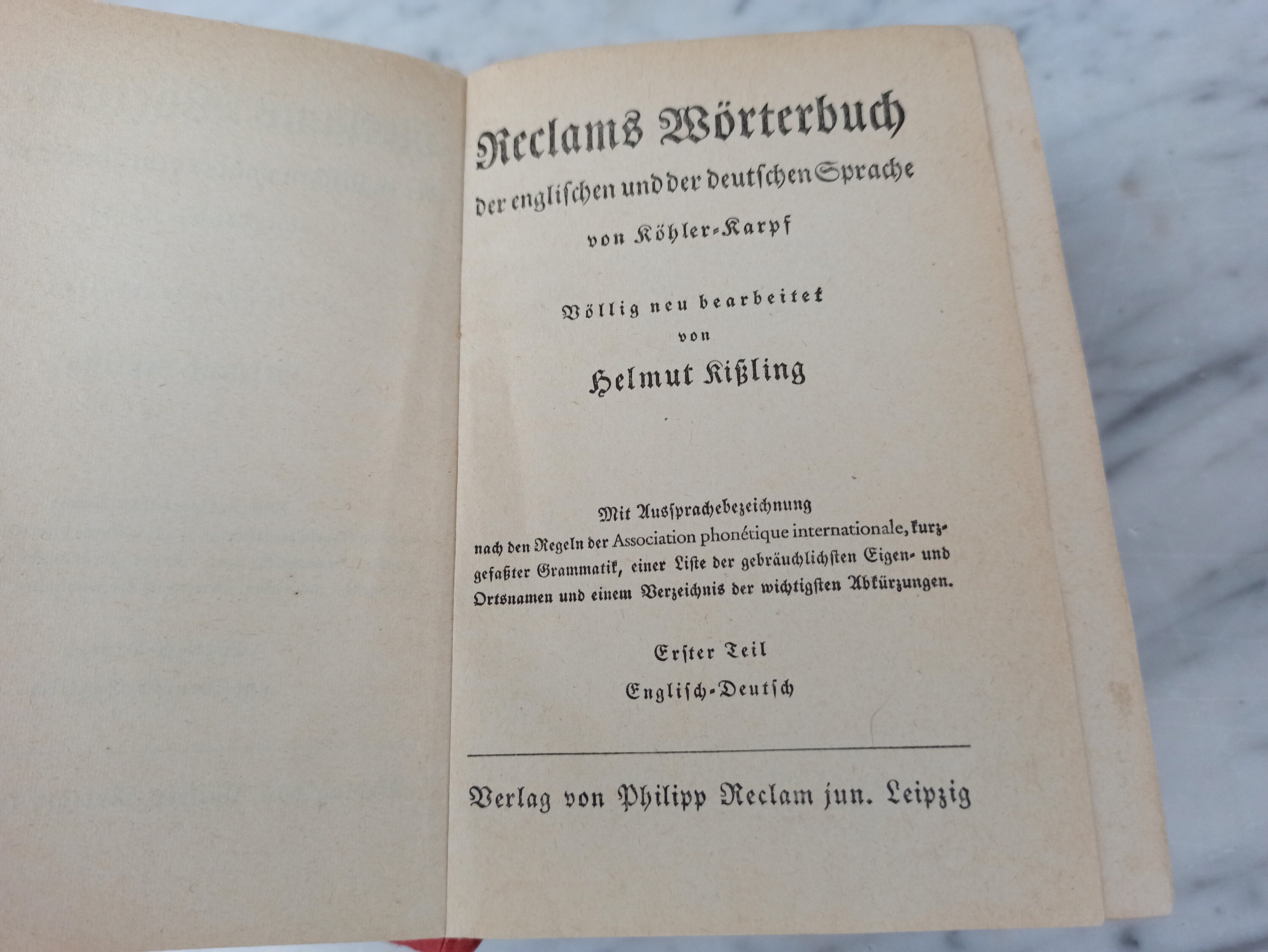 Reclams Wörterbuch

der englischen und der deutschen Sprache

von Köhler-Karpf

Völlig neu bearbeitet

von

Helmut Kißling

Mit Aussprachebezeichnung nach den Regeln der Association phonétique internationale, kurzgefaßter Grammatik, einer Liste der gebräuchlichsten Eigen- und Ortsnamen und einem Verzeichnis der wichtigsten Abkürzungen.

Erster Teil

Englisch-Deutsch

Verlag von Philipp Reclam jun. Leipzig